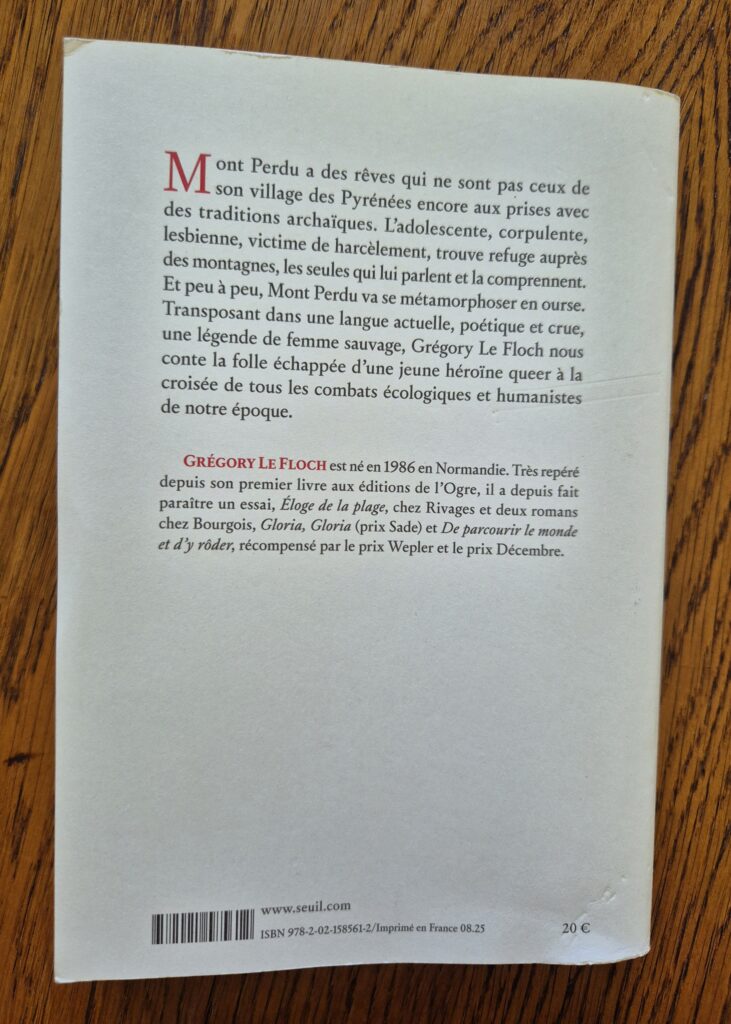 Mont Perdu a des rêves qui ne sont pas ceux de son village des Pyrénées encore aux prises avec des traditions archaïques. L'adolescente, corpulente, lesbienne, victime de harcèlement, trouve refuge auprès des montagnes, les seules qui lui parlent et la comprennent. Et peu à peu, Mont Perdu va se métamorphoser en ourse. Transposant dans une langue actuelle, poétique et crue, une légende de femme sauvage, Grégory Le Floch nous conte la folle échappée d'une jeune héroïne queer à la croisée de tous les combats écologiques et humanistes de notre époque.

GRÉGORY LE FLOCH est né en 1986 en Normandie. Très repéré depuis son premier livre aux éditions de l'Ogre, il a depuis fait paraître un essai, Éloge de la plage, chez Rivages et deux romans chez Bourgois, Gloria, Gloria (prix Sade) et De parcourir le monde et d'y rôder, récompensé par le prix Wepler et le prix Décembre.

www.seuil.com
ISBN 978-2-02-158561-2/Imprimé en France 08.25
20 €